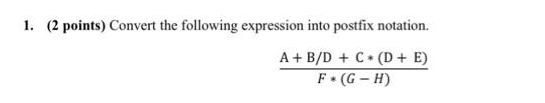 1. (2 points) Convert the following expression into postfix notation.

$\frac{A + B/D + C * (D + E)}{F * (G - H)}$